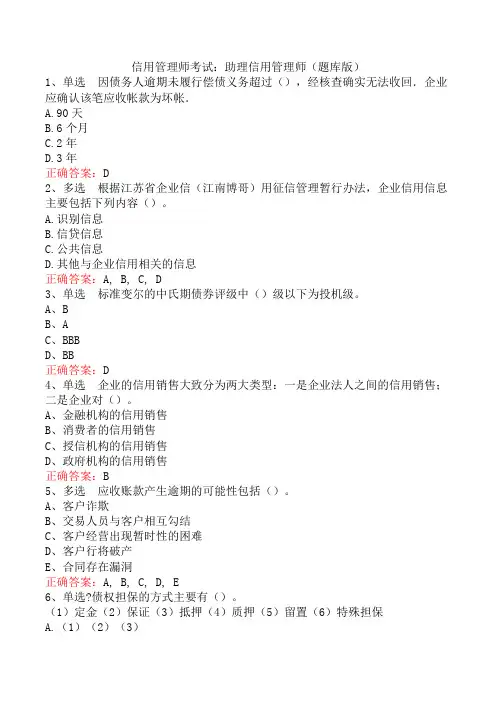 信用管理师考试：助理信用管理师（题库版）
1、单选　因债务人逾期未履行偿债义务超过（），经核查确实无法收回．企业应确认该笔应收帐款为坏帐．
A.90 天
B.6 个月
C.2 年
D.3 年
正确答案：D
2、多选　根据江苏省企业信（江南博哥）用征信管理暂行办法，企业信用信息主要包括下列内容（）。
A.识别信息
B.信贷信息
C.公共信息
D.其他与企业信用相关的信息
正确答案：A, B, C, D
3、单选　标准变尔的中氏期债券评级中（）级以下为投机级。
A、B
B、A
C、BBB
D、BB
正确答案：D
4、单选　企业的信用销售大致分为两大类型：一是企业法人之间的信用销售；二是企业对（）。
A、金融机构的信用销售
B、消费者的信用销售
C、授信机构的信用销售
D、政府机构的信用销售
正确答案：B
5、多选　应收账款产生逾期的可能性包括（）。
A、客户诈欺
B、交易人员与客户相互勾结
C、客户经营出现暂时性的困难
D、客户行将破产
E、合同存在漏洞
正确答案：A, B, C, D, E
6、单选?债权担保的方式主要有（）。
（1）定金（2）保证（3）抵押（4）质押（5）留置（6）特殊担保
A.（1）（2）（3）